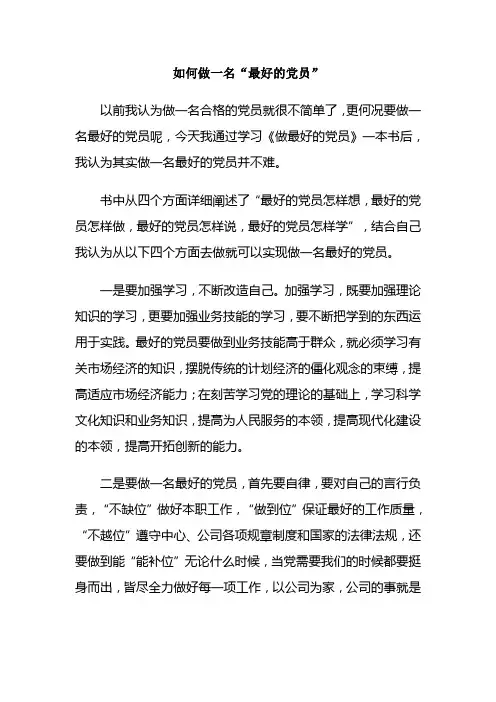 如何做一名“最好的党员”

以前我认为做一名合格的党员就很不简单了，更何况要做一名最好的党员呢，今天我通过学习《做最好的党员》一本书后，我认为其实做一名最好的党员并不难。

书中从四个方面详细阐述了“最好的党员怎样想，最好的党员怎样做，最好的党员怎样说，最好的党员怎样学”，结合自己我认为从以下四个方面去做就可以实现做一名最好的党员。

一是要加强学习，不断改造自己。加强学习，既要加强理论知识的学习，更要加强业务技能的学习，要不断把学到的东西运用于实践。最好的党员要做到业务技能高于群众，就必须学习有关市场经济的知识，摆脱传统的计划经济的僵化观念的束缚，提高适应市场经济能力；在刻苦学习党的理论的基础上，学习科学文化知识和业务知识，提高为人民服务的本领，提高现代化建设的本领，提高开拓创新的能力。

二是要做一名最好的党员，首先要自律，要对自己的言行负责，“不缺位”做好本职工作，“做到位”保证最好的工作质量，“不越位”遵守中心、公司各项规章制度和国家的法律法规，还要做到能“能补位”无论什么时候，当党需要我们的时候都要挺身而出，皆尽全力做好每一项工作，以公司为家，公司的事就是